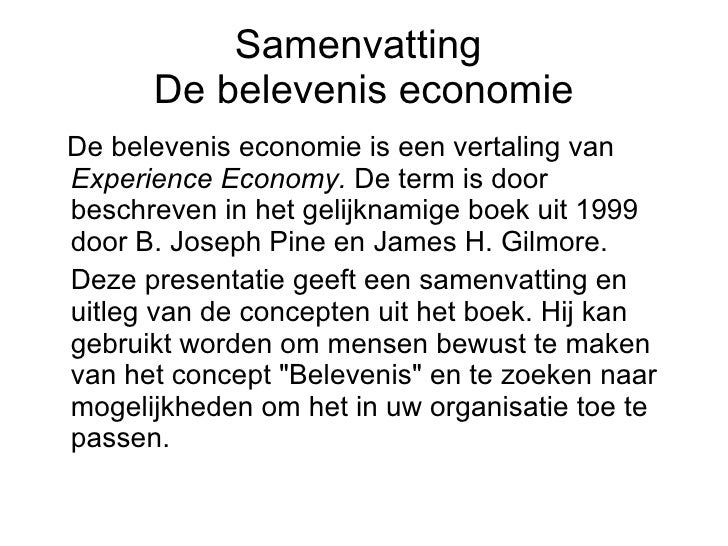 Samenvatting
De belevenis economie

De belevenis economie is een vertaling van Experience Economy. De term is door beschreven in het gelijknamige boek uit 1999 door B. Joseph Pine en James H. Gilmore.

Deze presentatie geeft een samenvatting en uitleg van de concepten uit het boek. Hij kan gebruikt worden om mensen bewust te maken van het concept "Belevenis" en te zoeken naar mogelijkheden om het in uw organisatie toe te passen.